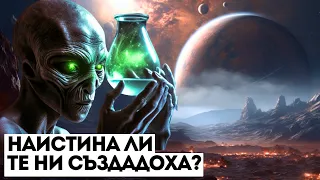 НАИСТИНА ЛИ
ТЕ НИ СЪЗДАДОХА?